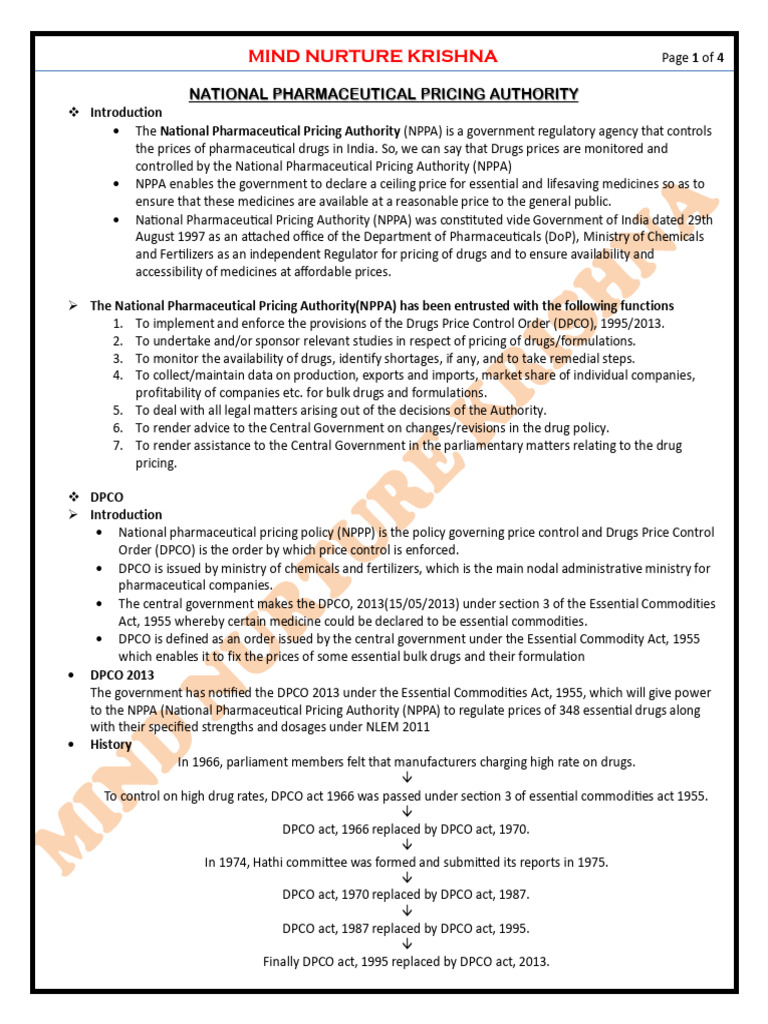 MIND NURTURE KRISHNA

Page 1 of 4

NATIONAL PHARMACEUTICAL PRICING AUTHORITY

❖ Introduction

• The National Pharmaceutical Pricing Authority (NPPA) is a government regulatory agency that controls the prices of pharmaceutical drugs in India. So, we can say that Drugs prices are monitored and controlled by the National Pharmaceutical Pricing Authority (NPPA)
• NPPA enables the government to declare a ceiling price for essential and lifesaving medicines so as to ensure that these medicines are available at a reasonable price to the general public.
• National Pharmaceutical Pricing Authority (NPPA) was constituted vide Government of India dated 29th August 1997 as an attached office of the Department of Pharmaceuticals (DoP), Ministry of Chemicals and Fertilizers as an independent Regulator for pricing of drugs and to ensure availability and accessibility of medicines at affordable prices.

➢ The National Pharmaceutical Pricing Authority(NPPA) has been entrusted with the following functions

1. To implement and enforce the provisions of the Drugs Price Control Order (DPCO), 1995/2013.
2. To undertake and/or sponsor relevant studies in respect of pricing of drugs/formulations.
3. To monitor the availability of drugs, identify shortages, if any, and to take remedial steps.
4. To collect/maintain data on production, exports and imports, market share of individual companies, profitability of companies etc. for bulk drugs and formulations.
5. To deal with all legal matters arising out of the decisions of the Authority.
6. To render advice to the Central Government on changes/revisions in the drug policy.
7. To render assistance to the Central Government in the parliamentary matters relating to the drug pricing.

❖ DPCO
➢ Introduction

• National pharmaceutical pricing policy (NPPP) is the policy governing price control and Drugs Price Control Order (DPCO) is the order by which price control is enforced.
• DPCO is issued by ministry of chemicals and fertilizers, which is the main nodal administrative ministry for pharmaceutical companies.
• The central government makes the DPCO, 2013(15/05/2013) under section 3 of the Essential Commodities Act, 1955 whereby certain medicine could be declared to be essential commodities.
• DPCO is defined as an order issued by the central government under the Essential Commodity Act, 1955 which enables it to fix the prices of some essential bulk drugs and their formulation

• DPCO 2013
The government has notified the DPCO 2013 under the Essential Commodities Act, 1955, which will give power to the NPPA (National Pharmaceutical Pricing Authority (NPPA) to regulate prices of 348 essential drugs along with their specified strengths and dosages under NLEM 2011

• History

In 1966, parliament members felt that manufacturers charging high rate on drugs.
↓
To control on high drug rates, DPCO act 1966 was passed under section 3 of essential commodities act 1955.
↓
DPCO act, 1966 replaced by DPCO act, 1970.
↓
In 1974, Hathi committee was formed and submitted its reports in 1975.
↓
DPCO act, 1970 replaced by DPCO act, 1987.
↓
DPCO act, 1987 replaced by DPCO act, 1995.
↓
Finally DPCO act, 1995 replaced by DPCO act, 2013.

MIND NURTURE KRISHNA